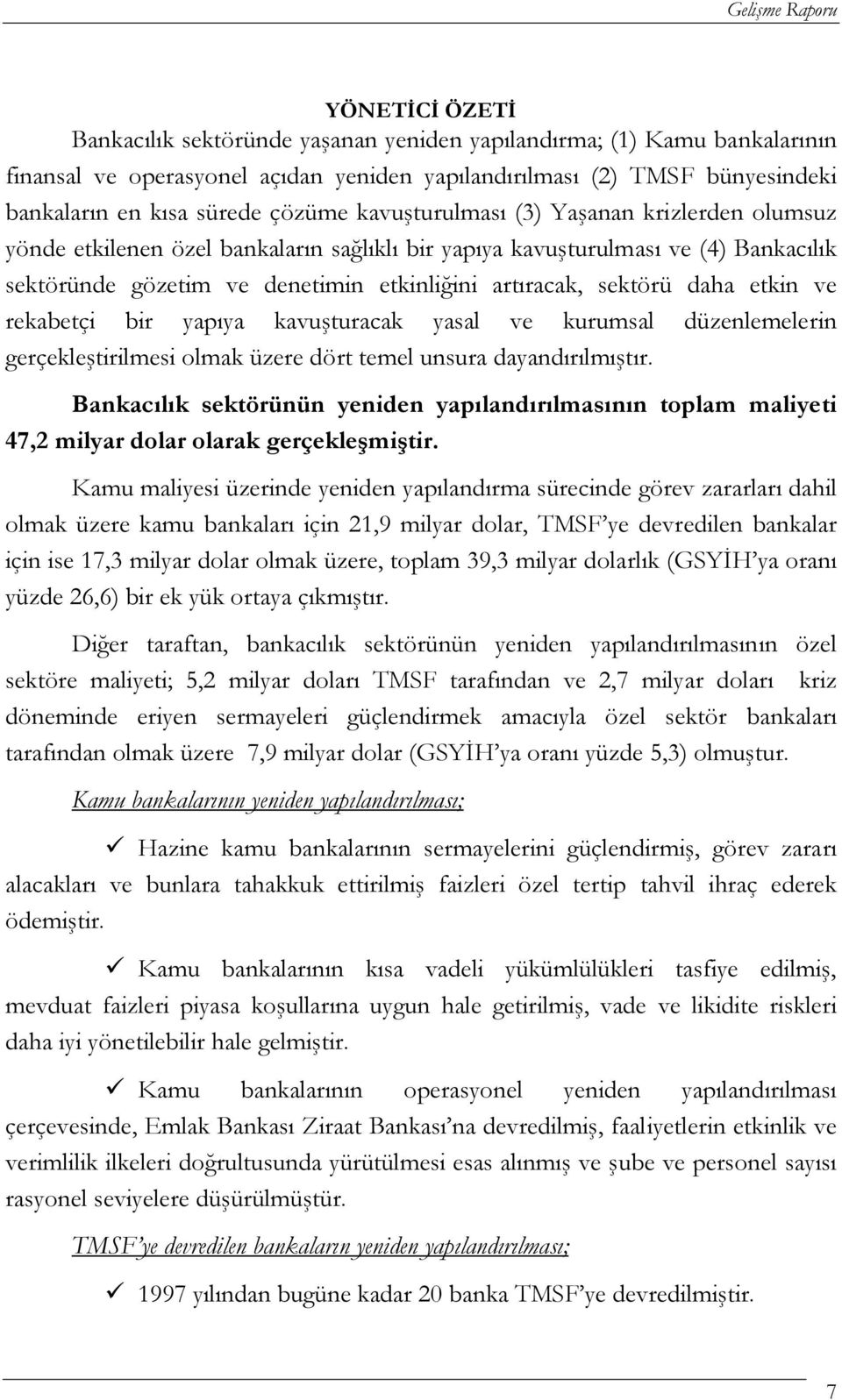 Gelişme Raporu

YÖNETİCİ ÖZETİ

Bankacılık sektöründe yaşanan yeniden yapılandırma; (1) Kamu bankalarının finansal ve operasyonel açıdan yeniden yapılandırılması (2) TMSF bünyesindeki bankaların en kısa sürede çözüme kavuşturulması (3) Yaşanan krizlerden olumsuz yönde etkilenen özel bankaların sağlıklı bir yapıya kavuşturulması ve (4) Bankacılık sektöründe gözetim ve denetimin etkinliğini artıracak, sektörü daha etkin ve rekabetçi bir yapıya kavuşturacak yasal ve kurumsal düzenlemelerin gerçekleştirilmesi olmak üzere dört temel unsura dayandırılmıştır.

Bankacılık sektörünün yeniden yapılandırılmasının toplam maliyeti 47,2 milyar dolar olarak gerçekleşmiştir.

Kamu maliyesi üzerinde yeniden yapılandırma sürecinde görev zararları dahil olmak üzere kamu bankaları için 21,9 milyar dolar, TMSF'ye devredilen bankalar için ise 17,3 milyar dolar olmak üzere, toplam 39,3 milyar dolarlık (GSYİH'ya oranı yüzde 26,6) bir ek yük ortaya çıkmıştır.

Diğer taraftan, bankacılık sektörünün yeniden yapılandırılmasının özel sektöre maliyeti; 5,2 milyar doları TMSF tarafından ve 2,7 milyar doları kriz döneminde eriyen sermayeleri güçlendirmek amacıyla özel sektör bankaları tarafından olmak üzere 7,9 milyar dolar (GSYİH'ya oranı yüzde 5,3) olmuştur.

Kamu bankalarının yeniden yapılandırılması;

✓ Hazine kamu bankalarının sermayelerini güçlendirmiş, görev zararı alacakları ve bunlara tahakkuk ettirilmiş faizleri özel tertip tahvil ihraç ederek ödemiştir.

✓ Kamu bankalarının kısa vadeli yükümlülükleri tasfiye edilmiş, mevduat faizleri piyasa koşullarına uygun hale getirilmiş, vade ve likidite riskleri daha iyi yönetilebilir hale gelmiştir.

✓ Kamu bankalarının operasyonel yeniden yapılandırılması çerçevesinde, Emlak Bankası Ziraat Bankası'na devredilmiş, faaliyetlerin etkinlik ve verimlilik ilkeleri doğrultusunda yürütülmesi esas alınmış ve şube ve personel sayısı rasyonel seviyelere düşürülmüştür.

TMSF'ye devredilen bankaların yeniden yapılandırılması;

✓ 1997 yılından bugüne kadar 20 banka TMSF'ye devredilmiştir.

7